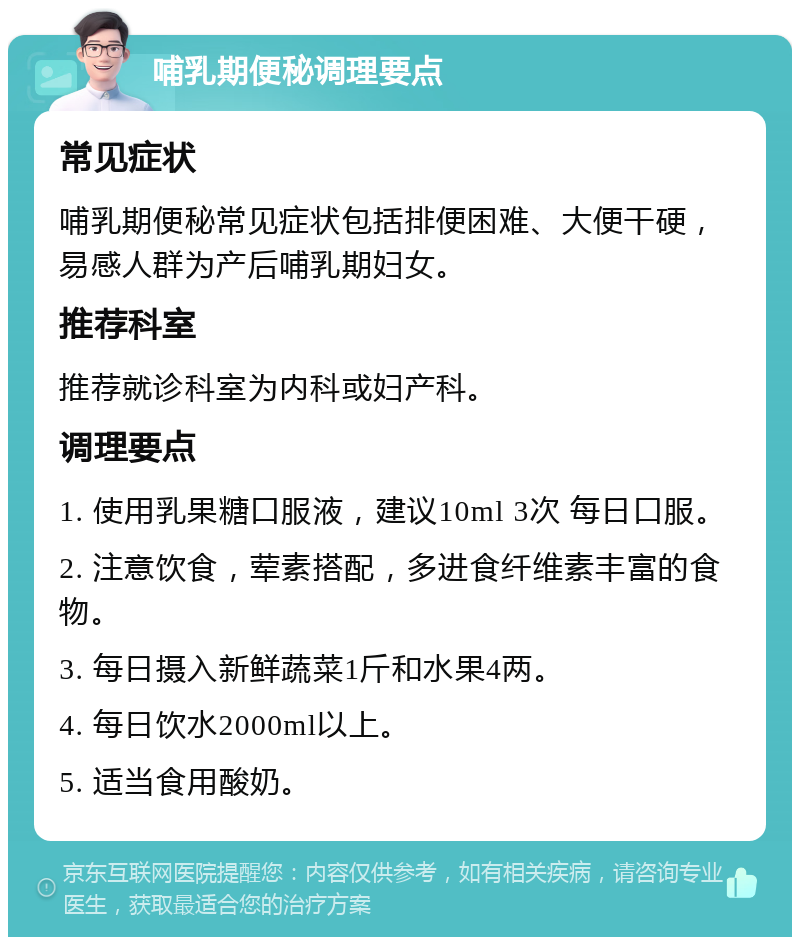 哺乳期便秘调理要点

常见症状

哺乳期便秘常见症状包括排便困难、大便干硬，易感人群为产后哺乳期妇女。

推荐科室

推荐就诊科室为内科或妇产科。

调理要点

1. 使用乳果糖口服液，建议10ml 3次 每日口服。

2. 注意饮食，荤素搭配，多进食纤维素丰富的食物。

3. 每日摄入新鲜蔬菜1斤和水果4两。

4. 每日饮水2000ml以上。

5. 适当食用酸奶。

京东互联网医院提醒您：内容仅供参考，如有相关疾病，请咨询专业医生，获取最适合您的治疗方案